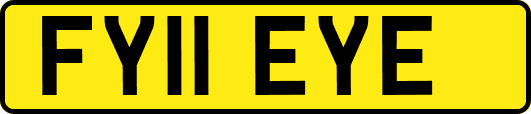 FY11 EYE